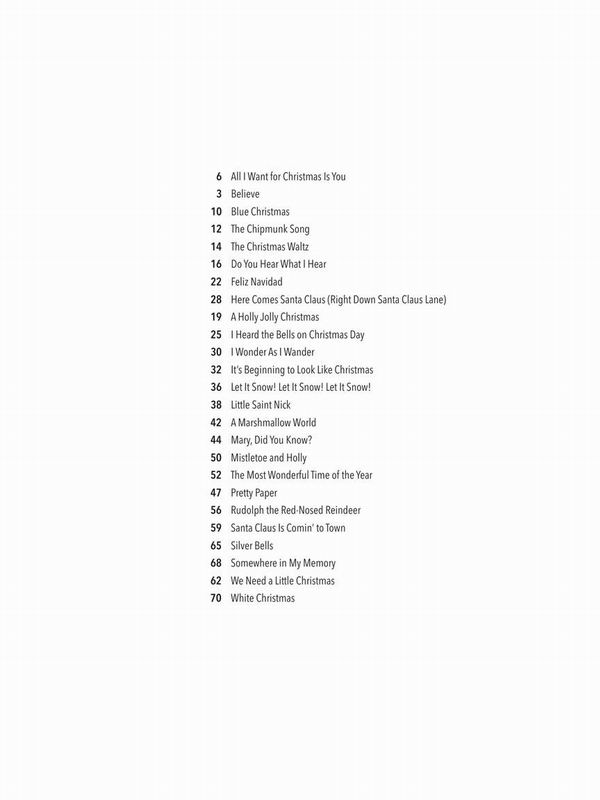 6 All I Want for Christmas Is You
3 Believe
10 Blue Christmas
12 The Chipmunk Song
14 The Christmas Waltz
16 Do You Hear What I Hear
22 Feliz Navidad
28 Here Comes Santa Claus (Right Down Santa Claus Lane)
19 A Holly Jolly Christmas
25 I Heard the Bells on Christmas Day
30 I Wonder As I Wander
32 It's Beginning to Look Like Christmas
36 Let It Snow! Let It Snow! Let It Snow!
38 Little Saint Nick
42 A Marshmallow World
44 Mary, Did You Know?
50 Mistletoe and Holly
52 The Most Wonderful Time of the Year
47 Pretty Paper
56 Rudolph the Red-Nosed Reindeer
59 Santa Claus Is Comin' to Town
65 Silver Bells
68 Somewhere in My Memory
62 We Need a Little Christmas
70 White Christmas